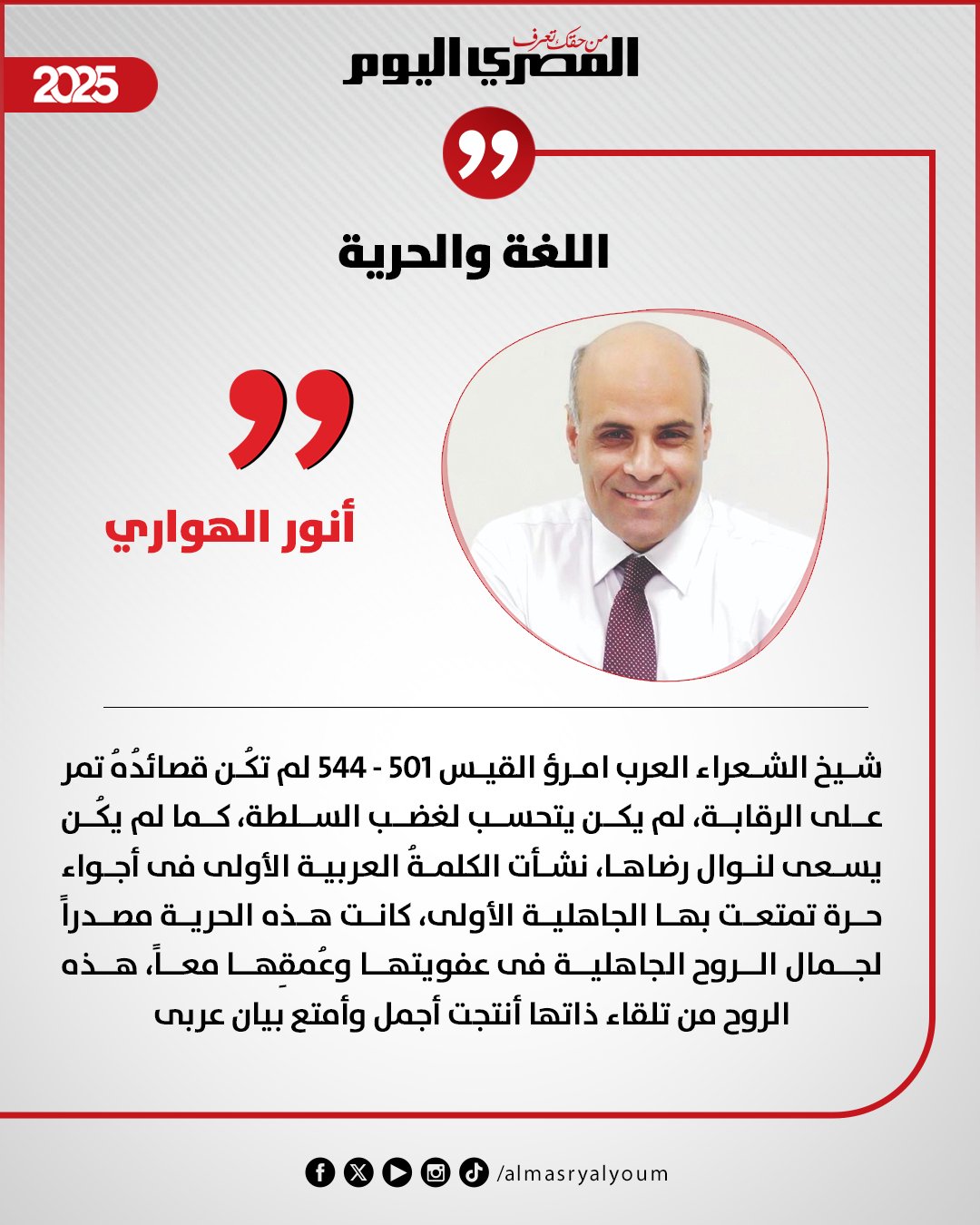 2025

من حقك تعرف
المصري اليوم

اللغة والحرية

أنور الهواري

شيخ الشعراء العرب امرؤ القيس 501 - 544 لم تكُن قصائدُهُ تمر على الرقابة، لم يكن يتحسب لغضب السلطة، كما لم يكُن يسعى لنوال رضاها، نشأت الكلمةُ العربية الأولى فى أجواء حرة تمتعت بها الجاهلية الأولى، كانت هذه الحرية مصدراً لجمال الروح الجاهلية فى عفويتها وعُمقِها معاً، هذه الروح من تلقاء ذاتها أنتجت أجمل وأمتع بيان عربى

/almasryalyoum